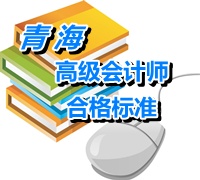 青海
高级会计师
合格标准